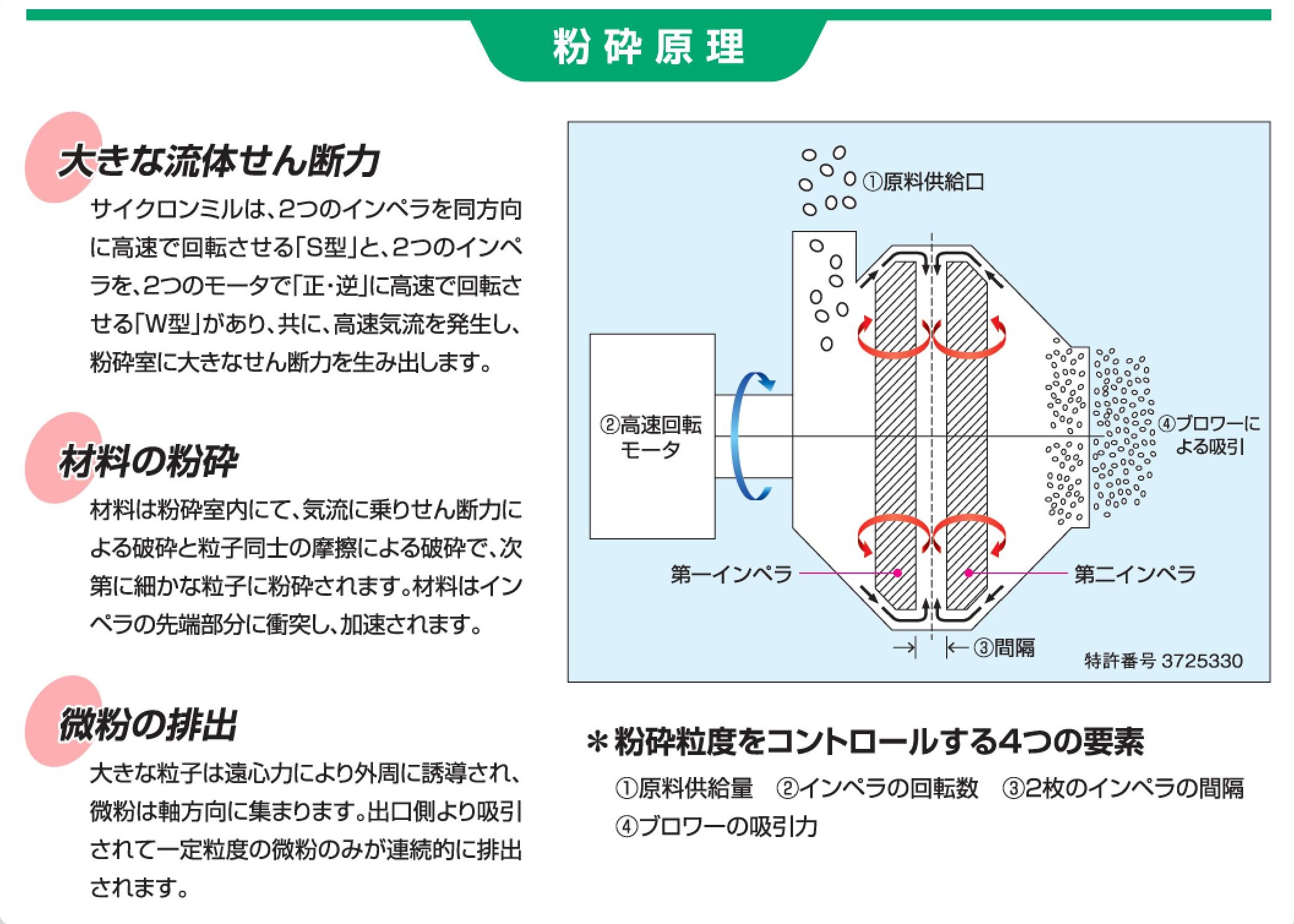 粉砕原理

大きな流体せん断力

サイクロンミルは、2つのインペラを同方向に高速で回転させる「S型」と、2つのインペラを、2つのモータで「正・逆」に高速で回転させる「W型」があり、共に、高速気流を発生し、粉砕室に大きなせん断力を生み出します。

材料の粉砕

材料は粉砕室内にて、気流に乗りせん断力による破砕と粒子同士の摩擦による破砕で、次第に細かな粒子に粉砕されます。材料はインペラの先端部分に衝突し、加速されます。

微粉の排出

大きな粒子は遠心力により外周に誘導され、微粉は軸方向に集まります。出口側より吸引されて一定粒度の微粉のみが連続的に排出されます。

①原料供給口

②高速回転モータ

④ブロワーによる吸引

第一インペラ

第二インペラ

③間隔

特許番号 3725330

＊粉砕粒度をコントロールする4つの要素

①原料供給量　②インペラの回転数　③2枚のインペラの間隔
④ブロワーの吸引力